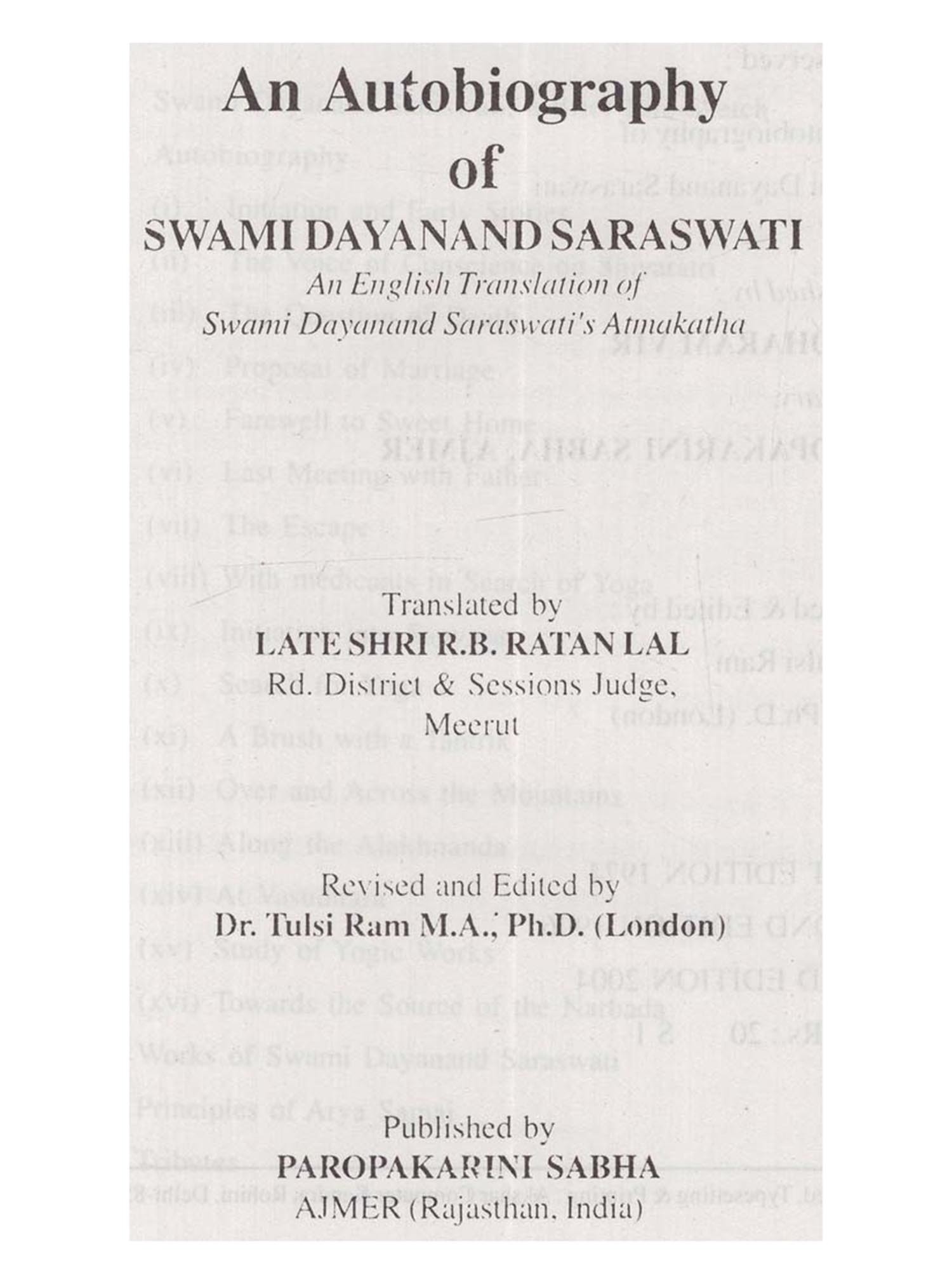 An Autobiography
of
SWAMI DAYANAND SARASWATI
An English Translation of
Swami Dayanand Saraswati's Atmakatha

Translated by
LATE SHRI R.B. RATAN LAL
Rd. District & Sessions Judge,
Meerut

Revised and Edited by
Dr. Tulsi Ram M.A., Ph.D. (London)

Published by
PAROPAKARINI SABHA
AJMER (Rajasthan, India)